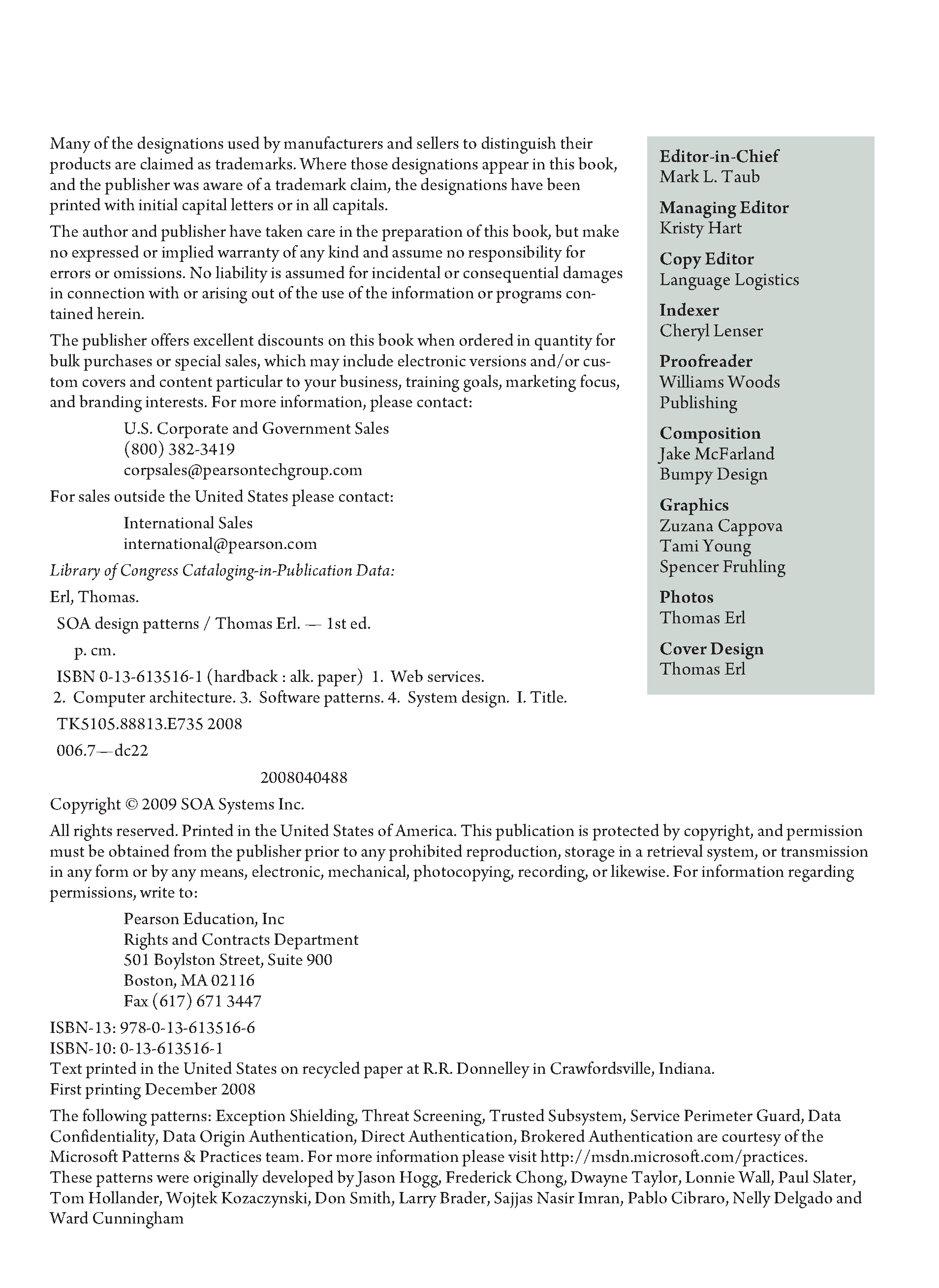 Many of the designations used by manufacturers and sellers to distinguish their products are claimed as trademarks. Where those designations appear in this book, and the publisher was aware of a trademark claim, the designations have been printed with initial capital letters or in all capitals.

The author and publisher have taken care in the preparation of this book, but make no expressed or implied warranty of any kind and assume no responsibility for errors or omissions. No liability is assumed for incidental or consequential damages in connection with or arising out of the use of the information or programs contained herein.

The publisher offers excellent discounts on this book when ordered in quantity for bulk purchases or special sales, which may include electronic versions and/or custom covers and content particular to your business, training goals, marketing focus, and branding interests. For more information, please contact:

U.S. Corporate and Government Sales
(800) 382-3419
corpsales@pearsontechgroup.com

For sales outside the United States please contact:

International Sales
international@pearson.com

Library of Congress Cataloging-in-Publication Data:

Erl, Thomas.

SOA design patterns / Thomas Erl. — 1st ed.

p. cm.

ISBN 0-13-613516-1 (hardback : alk. paper) 1. Web services. 2. Computer architecture. 3. Software patterns. 4. System design. I. Title.

TK5105.88813.E735 2008

006.7—dc22

2008040488

Copyright © 2009 SOA Systems Inc.

All rights reserved. Printed in the United States of America. This publication is protected by copyright, and permission must be obtained from the publisher prior to any prohibited reproduction, storage in a retrieval system, or transmission in any form or by any means, electronic, mechanical, photocopying, recording, or likewise. For information regarding permissions, write to:

Pearson Education, Inc
Rights and Contracts Department
501 Boylston Street, Suite 900
Boston, MA 02116
Fax (617) 671 3447

ISBN-13: 978-0-13-613516-6
ISBN-10: 0-13-613516-1
Text printed in the United States on recycled paper at R.R. Donnelley in Crawfordsville, Indiana.
First printing December 2008

The following patterns: Exception Shielding, Threat Screening, Trusted Subsystem, Service Perimeter Guard, Data Confidentiality, Data Origin Authentication, Direct Authentication, Brokered Authentication are courtesy of the Microsoft Patterns & Practices team. For more information please visit http://msdn.microsoft.com/practices. These patterns were originally developed by Jason Hogg, Frederick Chong, Dwayne Taylor, Lonnie Wall, Paul Slater, Tom Hollander, Wojtek Kozaczynski, Don Smith, Larry Brader, Sajjas Nasir Imran, Pablo Cibraro, Nelly Delgado and Ward Cunningham

Editor-in-Chief
Mark L. Taub

Managing Editor
Kristy Hart

Copy Editor
Language Logistics

Indexer
Cheryl Lenser

Proofreader
Williams Woods Publishing

Composition
Jake McFarland
Bumpy Design

Graphics
Zuzana Cappova
Tami Young
Spencer Fruhling

Photos
Thomas Erl

Cover Design
Thomas Erl